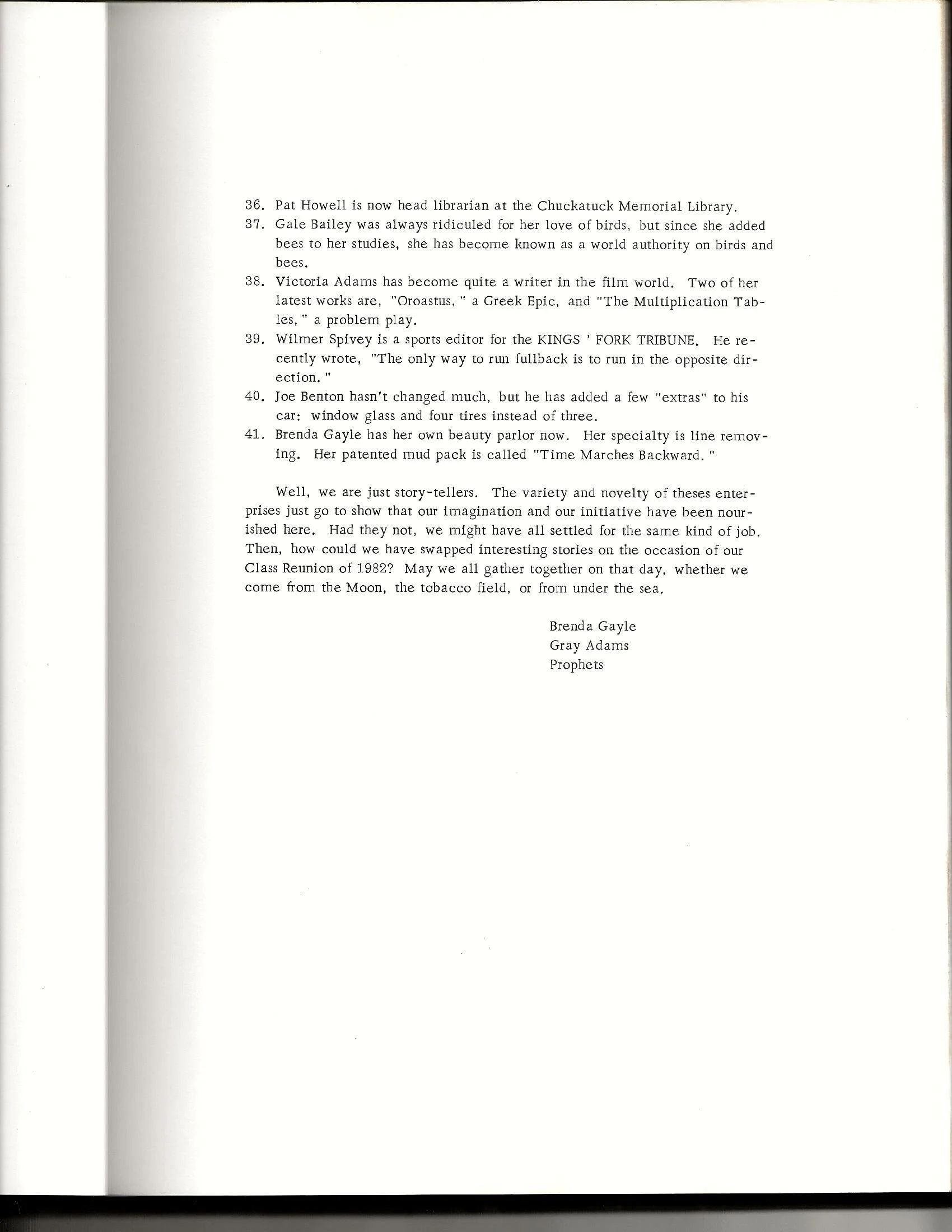 36. Pat Howell is now head librarian at the Chuckatuck Memorial Library.

37. Gale Bailey was always ridiculed for her love of birds, but since she added bees to her studies, she has become known as a world authority on birds and bees.

38. Victoria Adams has become quite a writer in the film world. Two of her latest works are, "Oroastus, " a Greek Epic, and "The Multiplication Tables, " a problem play.

39. Wilmer Spivey is a sports editor for the KINGS ' FORK TRIBUNE. He recently wrote, "The only way to run fullback is to run in the opposite direction. "

40. Joe Benton hasn't changed much, but he has added a few "extras" to his car: window glass and four tires instead of three.

41. Brenda Gayle has her own beauty parlor now. Her specialty is line removing. Her patented mud pack is called "Time Marches Backward. "

Well, we are just story-tellers. The variety and novelty of theses enterprises just go to show that our imagination and our initiative have been nourished here. Had they not, we might have all settled for the same kind of job. Then, how could we have swapped interesting stories on the occasion of our Class Reunion of 1982? May we all gather together on that day, whether we come from the Moon, the tobacco field, or from under the sea.

Brenda Gayle
Gray Adams
Prophets